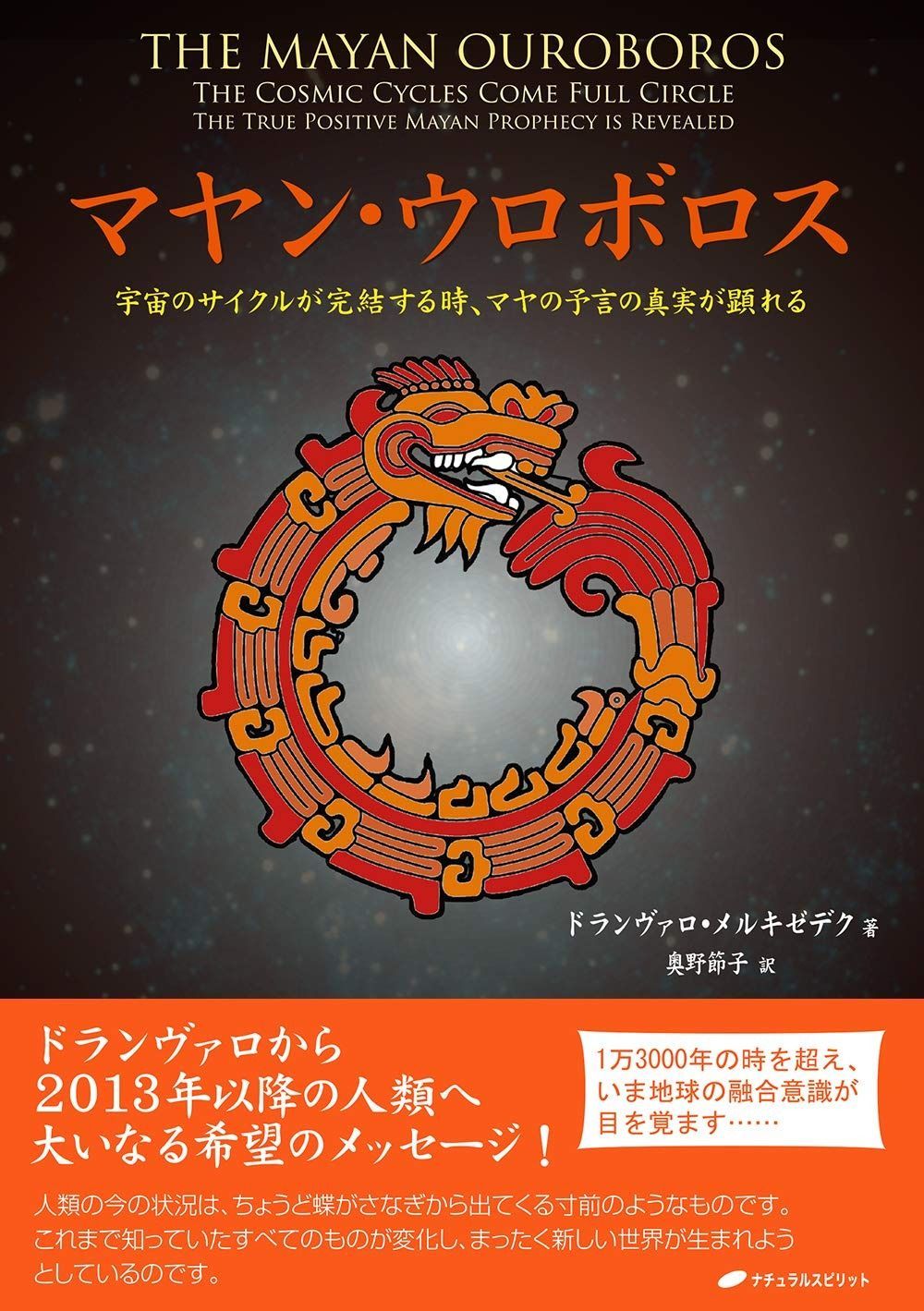 THE MAYAN OUROBOROS
THE COSMIC CYCLES COME FULL CIRCLE
THE TRUE POSITIVE MAYAN PROPHECY IS REVEALED

マヤン・ウロボロス

宇宙のサイクルが完結する時、マヤの予言の真実が顕れる

ドランヴァロ・メルキゼデク 著
奥野節子 訳

ドランヴァロから
2013年以降の人類へ
大いなる希望のメッセージ！

1万3000年の時を超え、いま地球の融合意識が目を覚ます……

人類の今の状況は、ちょうど蝶がさなぎから出てくる寸前のようなものです。これまで知っていたすべてのものが変化し、まったく新しい世界が生まれようとしているのです。

ナチュラルスピリット